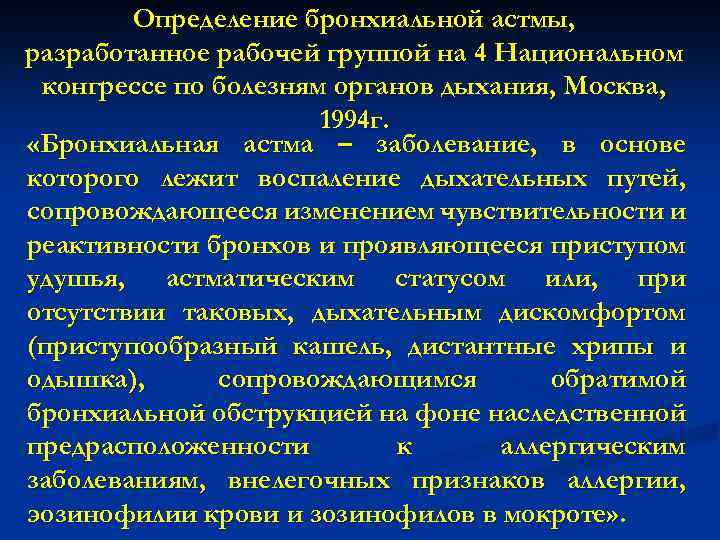 Определение бронхиальной астмы, разработанное рабочей группой на 4 Национальном конгрессе по болезням органов дыхания, Москва, 1994г.

«Бронхиальная астма – заболевание, в основе которого лежит воспаление дыхательных путей, сопровождающееся изменением чувствительности и реактивности бронхов и проявляющееся приступом удушья, астматическим статусом или, при отсутствии таковых, дыхательным дискомфортом (приступообразный кашель, дистантные хрипы и одышка), сопровождающимся обратимой бронхиальной обструкцией на фоне наследственной предрасположенности к аллергическим заболеваниям, внелегочных признаков аллергии, эозинофилии крови и зозинофилов в мокроте».